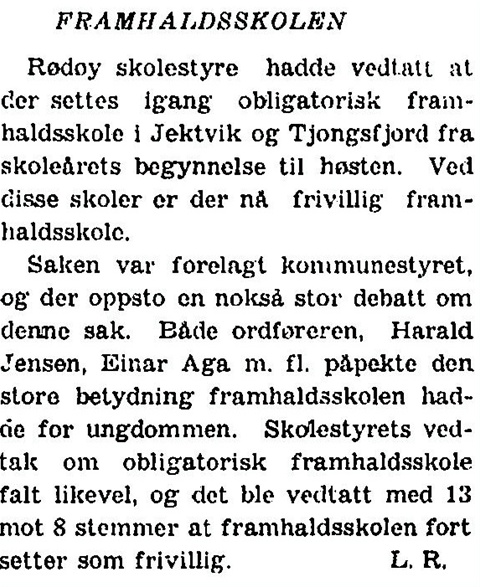 FRAMHALDSSKOLEN

Rødoy skolestyre hadde vedtatt at der settes igang obligatorisk framhaldsskole i Jektvik og Tjongsfjord fra skoleårets begynnelse til høsten. Ved disse skoler er der nå frivillig framhaldsskole.

Saken var forelagt kommunestyret, og der oppsto en nokså stor debatt om denne sak. Både ordføreren, Harald Jensen, Einar Aga m. fl. påpekte den store betydning framhaldsskolen hadde for ungdommen. Skolestyrets vedtak om obligatorisk framhaldsskole falt likevel, og det ble vedtatt med 13 mot 8 stemmer at framhaldsskolen fort setter som frivillig. L. R.